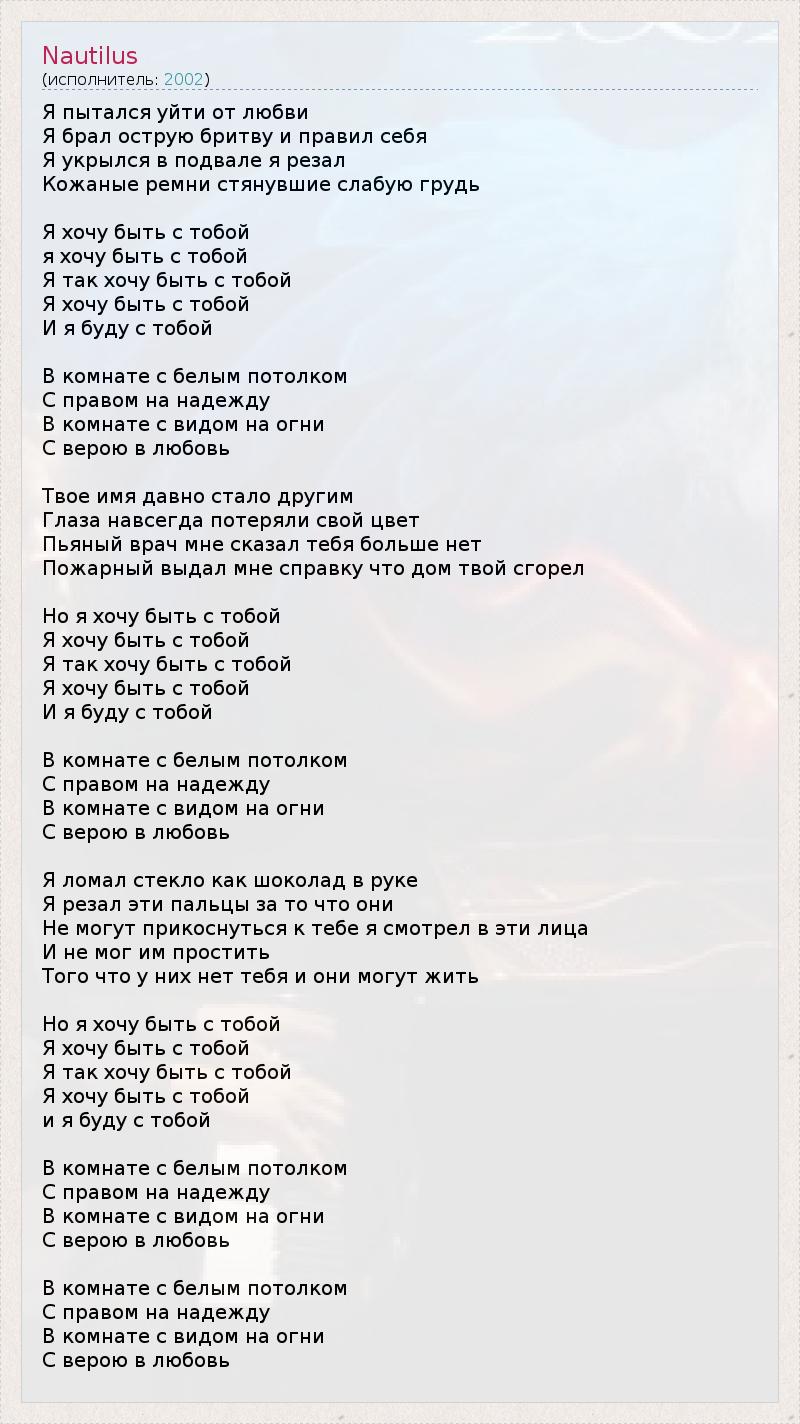 Nautilus
(исполнитель: 2002)

Я пытался уйти от любви
Я брал острую бритву и правил себя
Я укрылся в подвале я резал
Кожаные ремни стянувшие слабую грудь

Я хочу быть с тобой
я хочу быть с тобой
Я так хочу быть с тобой
Я хочу быть с тобой
И я буду с тобой

В комнате с белым потолком
С правом на надежду
В комнате с видом на огни
С верою в любовь

Твое имя давно стало другим
Глаза навсегда потеряли свой цвет
Пьяный врач мне сказал тебя больше нет
Пожарный выдал мне справку что дом твой сгорел

Но я хочу быть с тобой
Я хочу быть с тобой
Я так хочу быть с тобой
Я хочу быть с тобой
И я буду с тобой

В комнате с белым потолком
С правом на надежду
В комнате с видом на огни
С верою в любовь

Я ломал стекло как шоколад в руке
Я резал эти пальцы за то что они
Не могут прикоснуться к тебе я смотрел в эти лица
И не мог им простить
Того что у них нет тебя и они могут жить

Но я хочу быть с тобой
Я хочу быть с тобой
Я так хочу быть с тобой
Я хочу быть с тобой
и я буду с тобой

В комнате с белым потолком
С правом на надежду
В комнате с видом на огни
С верою в любовь

В комнате с белым потолком
С правом на надежду
В комнате с видом на огни
С верою в любовь